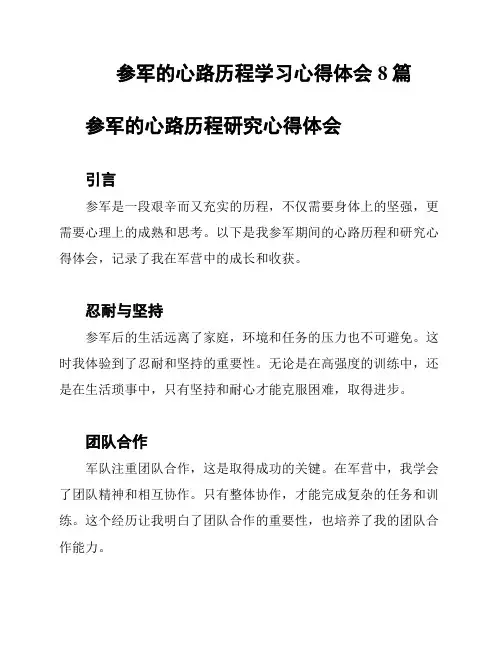 参军的心路历程学习心得体会 8 篇

参军的心路历程研究心得体会

引言

参军是一段艰辛而又充实的历程，不仅需要身体上的坚强，更需要心理上的成熟和思考。以下是我参军期间的心路历程和研究心得体会，记录了我在军营中的成长和收获。

忍耐与坚持

参军后的生活远离了家庭，环境和任务的压力也不可避免。这时我体验到了忍耐和坚持的重要性。无论是在高强度的训练中，还是在生活琐事中，只有坚持和耐心才能克服困难，取得进步。

团队合作

军队注重团队合作，这是取得成功的关键。在军营中，我学会了团队精神和相互协作。只有整体协作，才能完成复杂的任务和训练。这个经历让我明白了团队合作的重要性，也培养了我的团队合作能力。